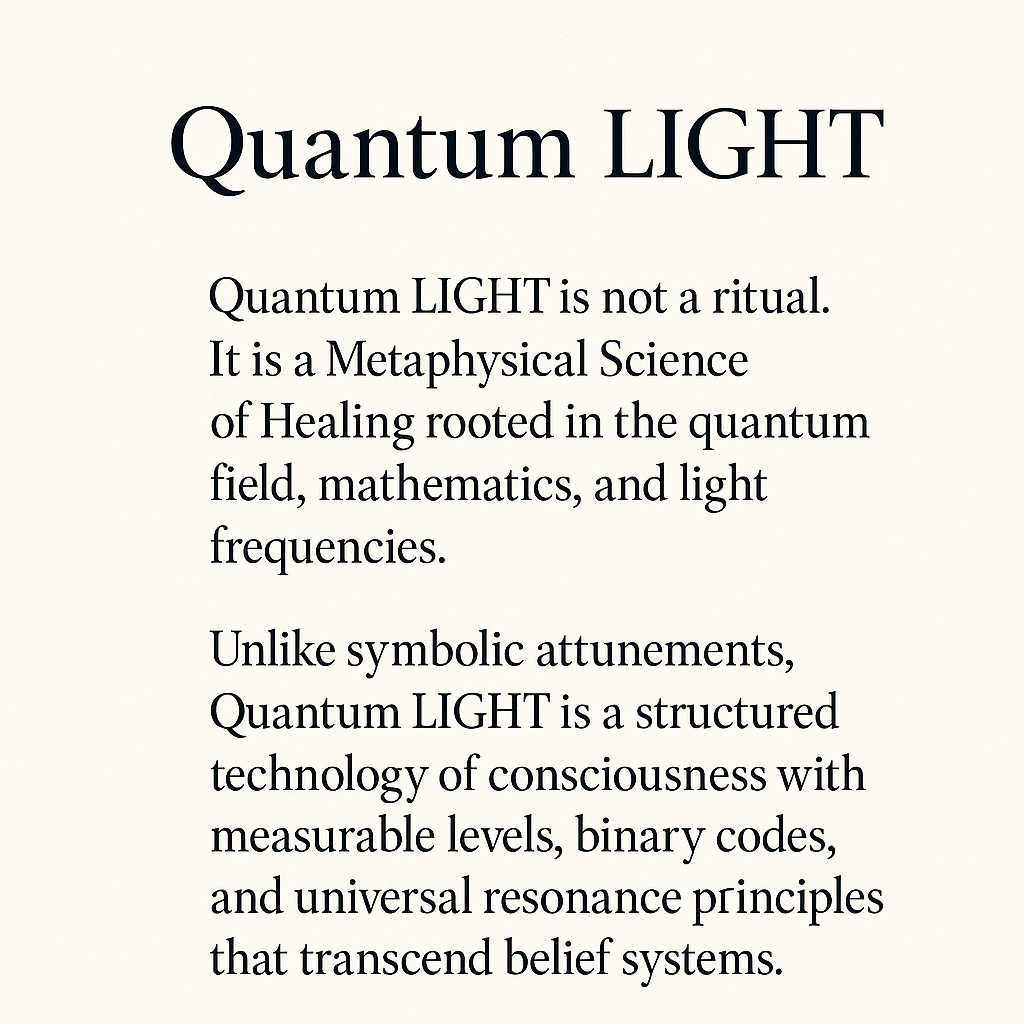 Quantum LIGHT

Quantum LIGHT is not a ritual. It is a Metaphysical Science of Healing rooted in the quantum field, mathematics, and light frequencies.

Unlike symbolic attunements, Quantum LIGHT is a structured technology of consciousness with measurable levels, binary codes, and universal resonance principles that transcend belief systems.